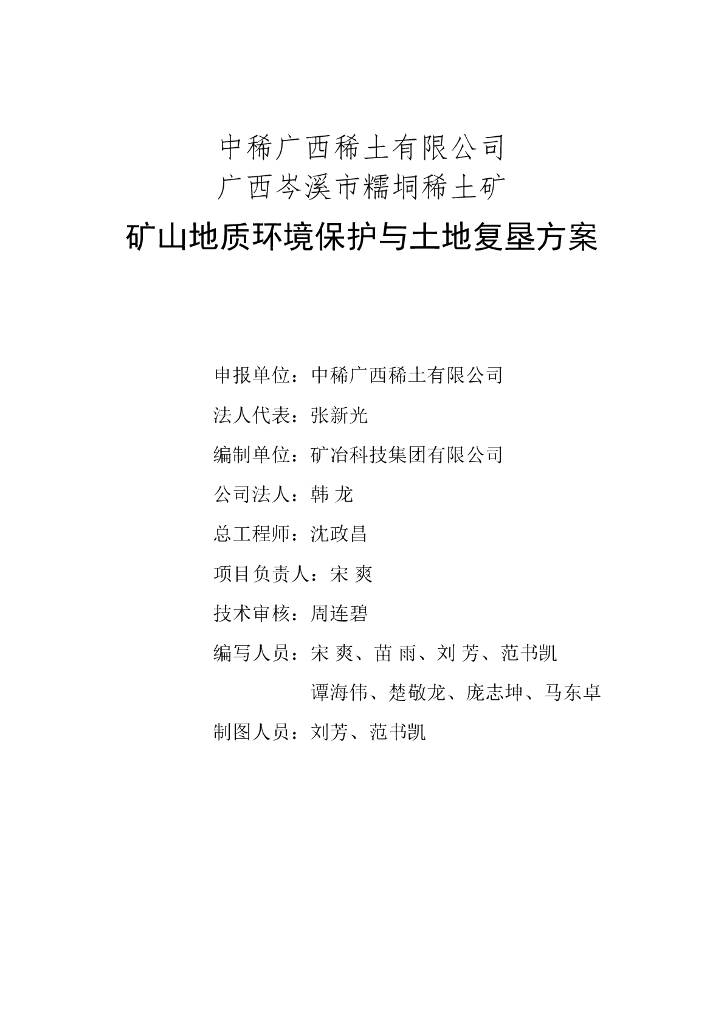 中稀广西稀土有限公司
广西岑溪市糯垌稀土矿
矿山地质环境保护与土地复垦方案

申报单位：中稀广西稀土有限公司
法人代表：张新光
编制单位：矿冶科技集团有限公司
公司法人：韩 龙
总工程师：沈政昌
项目负责人：宋 爽
技术审核：周连碧
编写人员：宋 爽、苗 雨、刘 芳、范书凯
谭海伟、楚敬龙、庞志坤、马东卓
制图人员：刘芳、范书凯